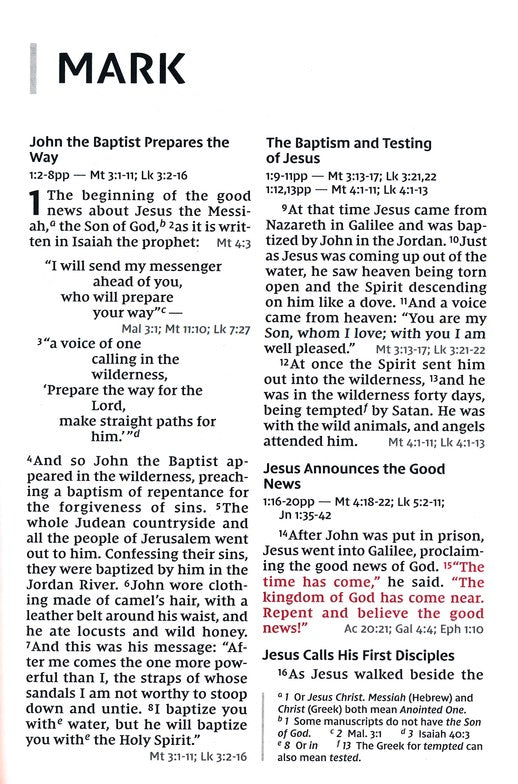 MARK

John the Baptist Prepares the Way

1:2-8pp — Mt 3:1-11; Lk 3:2-16

1 The beginning of the good news about Jesus the Messiah,$^a$ the Son of God,$^b$ $^2$as it is written in Isaiah the prophet: Mt 4:3

"I will send my messenger ahead of you,
who will prepare your way"$^c$ —
Mal 3:1; Mt 11:10; Lk 7:27
$^3$"a voice of one calling in the wilderness,
'Prepare the way for the Lord,
make straight paths for him.'"$^d$

$^4$And so John the Baptist appeared in the wilderness, preaching a baptism of repentance for the forgiveness of sins. $^5$The whole Judean countryside and all the people of Jerusalem went out to him. Confessing their sins, they were baptized by him in the Jordan River. $^6$John wore clothing made of camel's hair, with a leather belt around his waist, and he ate locusts and wild honey. $^7$And this was his message: "After me comes the one more powerful than I, the straps of whose sandals I am not worthy to stoop down and untie. $^8$I baptize you with$^e$ water, but he will baptize you with$^e$ the Holy Spirit."
Mt 3:1-11; Lk 3:2-16

The Baptism and Testing of Jesus

1:9-11pp — Mt 3:13-17; Lk 3:21,22
1:12,13pp — Mt 4:1-11; Lk 4:1-13

$^9$At that time Jesus came from Nazareth in Galilee and was baptized by John in the Jordan. $^{10}$Just as Jesus was coming up out of the water, he saw heaven being torn open and the Spirit descending on him like a dove. $^{11}$And a voice came from heaven: "You are my Son, whom I love; with you I am well pleased." Mt 3:13-17; Lk 3:21-22

$^{12}$At once the Spirit sent him out into the wilderness, $^{13}$and he was in the wilderness forty days, being tempted$^f$ by Satan. He was with the wild animals, and angels attended him. Mt 4:1-11; Lk 4:1-13

Jesus Announces the Good News

1:16-20pp — Mt 4:18-22; Lk 5:2-11; Jn 1:35-42

$^{14}$After John was put in prison, Jesus went into Galilee, proclaiming the good news of God. $^{15}$"The time has come," he said. "The kingdom of God has come near. Repent and believe the good news!" Ac 20:21; Gal 4:4; Eph 1:10

Jesus Calls His First Disciples

$^{16}$As Jesus walked beside the

$^a$ 1 Or Jesus Christ. Messiah (Hebrew) and Christ (Greek) both mean Anointed One.
$^b$ 1 Some manuscripts do not have the Son of God. $^c$ 2 Mal. 3:1 $^d$ 3 Isaiah 40:3
$^e$ 8 Or in $^f$ 13 The Greek for tempted can also mean tested.